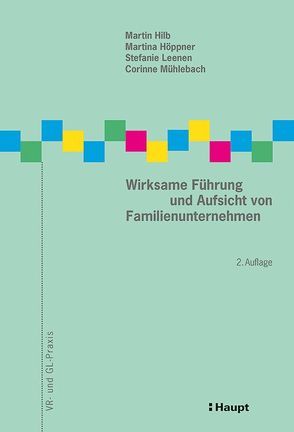 Martin Hilb
Martina Höppner
Stefanie Leenen
Corinne Mühlebach

Wirksame Führung und Aufsicht von Familienunternehmen

2. Auflage

VR- und GL-Praxis

Haupt